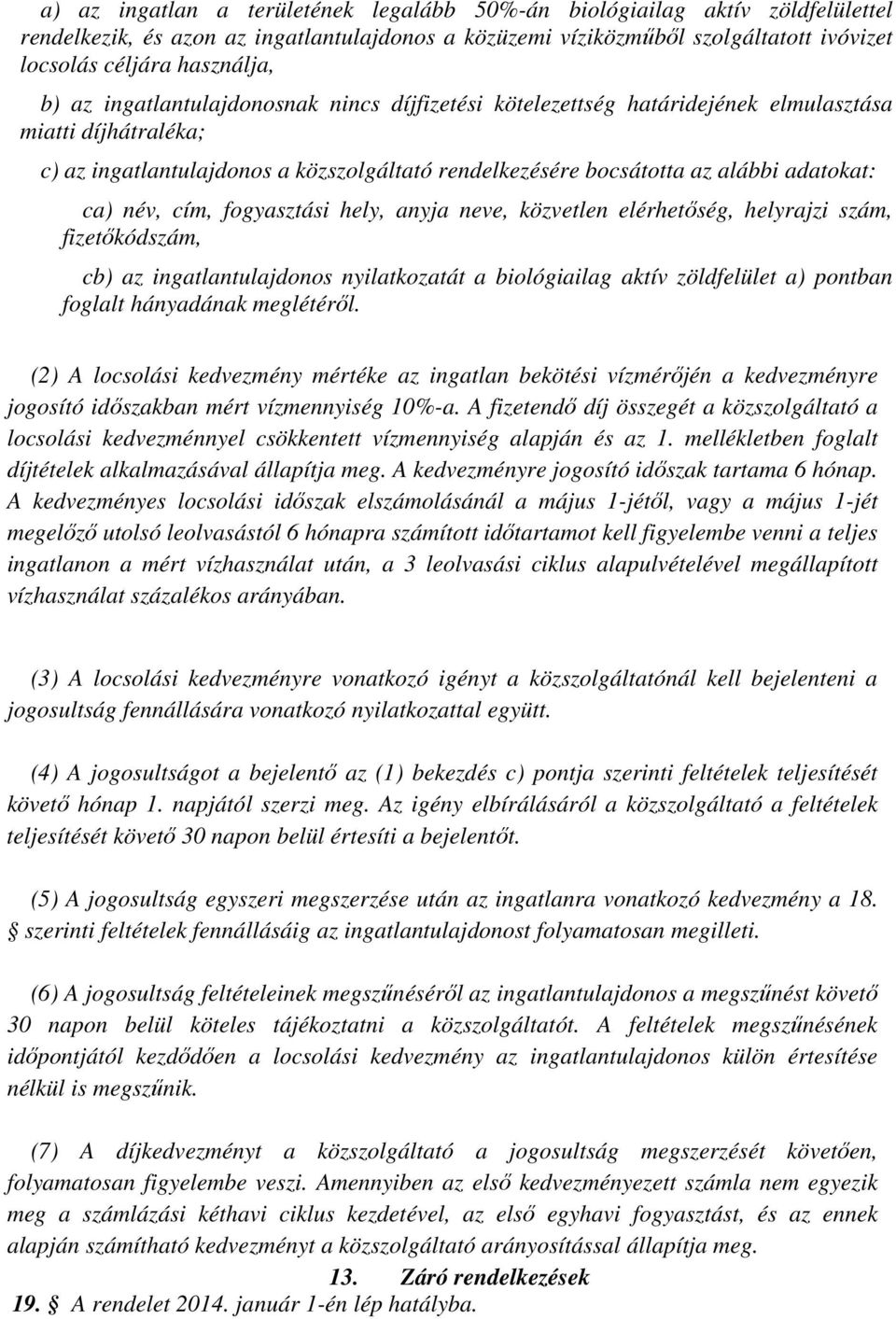 a) az ingatlan a területének legalább 50%-án biológiailag aktív zöldfelülettel rendelkezik, és azon az ingatlantulajdonos a közüzemi víziközműből szolgáltatott ivóvizet locsolás céljára használja,

b) az ingatlantulajdonosnak nincs díjfizetési kötelezettség határidejének elmulasztása miatti díjhátraléka;

c) az ingatlantulajdonos a közszolgáltató rendelkezésére bocsátotta az alábbi adatokat:

ca) név, cím, fogyasztási hely, anyja neve, közvetlen elérhetőség, helyrajzi szám, fizetőkódszám,

cb) az ingatlantulajdonos nyilatkozatát a biológiailag aktív zöldfelület a) pontban foglalt hányadának meglétéről.

(2) A locsolási kedvezmény mértéke az ingatlan bekötési vízmérőjén a kedvezményre jogosító időszakban mért vízmennyiség 10%-a. A fizetendő díj összegét a közszolgáltató a locsolási kedvezménnyel csökkentett vízmennyiség alapján és az 1. mellékletben foglalt díjtételek alkalmazásával állapítja meg. A kedvezményre jogosító időszak tartama 6 hónap. A kedvezményes locsolási időszak elszámolásánál a május 1-jétől, vagy a május 1-jét megelőző utolsó leolvasástól 6 hónapra számított időtartamot kell figyelembe venni a teljes ingatlanon a mért vízhasználat után, a 3 leolvasási ciklus alapulvételével megállapított vízhasználat százalékos arányában.

(3) A locsolási kedvezményre vonatkozó igényt a közszolgáltatónál kell bejelenteni a jogosultság fennállására vonatkozó nyilatkozattal együtt.

(4) A jogosultságot a bejelentő az (1) bekezdés c) pontja szerinti feltételek teljesítését követő hónap 1. napjától szerzi meg. Az igény elbírálásáról a közszolgáltató a feltételek teljesítését követő 30 napon belül értesíti a bejelentőt.

(5) A jogosultság egyszeri megszerzése után az ingatlanra vonatkozó kedvezmény a 18. § szerinti feltételek fennállásáig az ingatlantulajdonost folyamatosan megilleti.

(6) A jogosultság feltételeinek megszűnéséről az ingatlantulajdonos a megszűnést követő 30 napon belül köteles tájékoztatni a közszolgáltatót. A feltételek megszűnésének időpontjától kezdődően a locsolási kedvezmény az ingatlantulajdonos külön értesítése nélkül is megszűnik.

(7) A díjkedvezményt a közszolgáltató a jogosultság megszerzését követően, folyamatosan figyelembe veszi. Amennyiben az első kedvezményezett számla nem egyezik meg a számlázási kéthavi ciklus kezdetével, az első egyhavi fogyasztást, és az ennek alapján számítható kedvezményt a közszolgáltató arányosítással állapítja meg.

13. Záró rendelkezések

19. § A rendelet 2014. január 1-én lép hatályba.